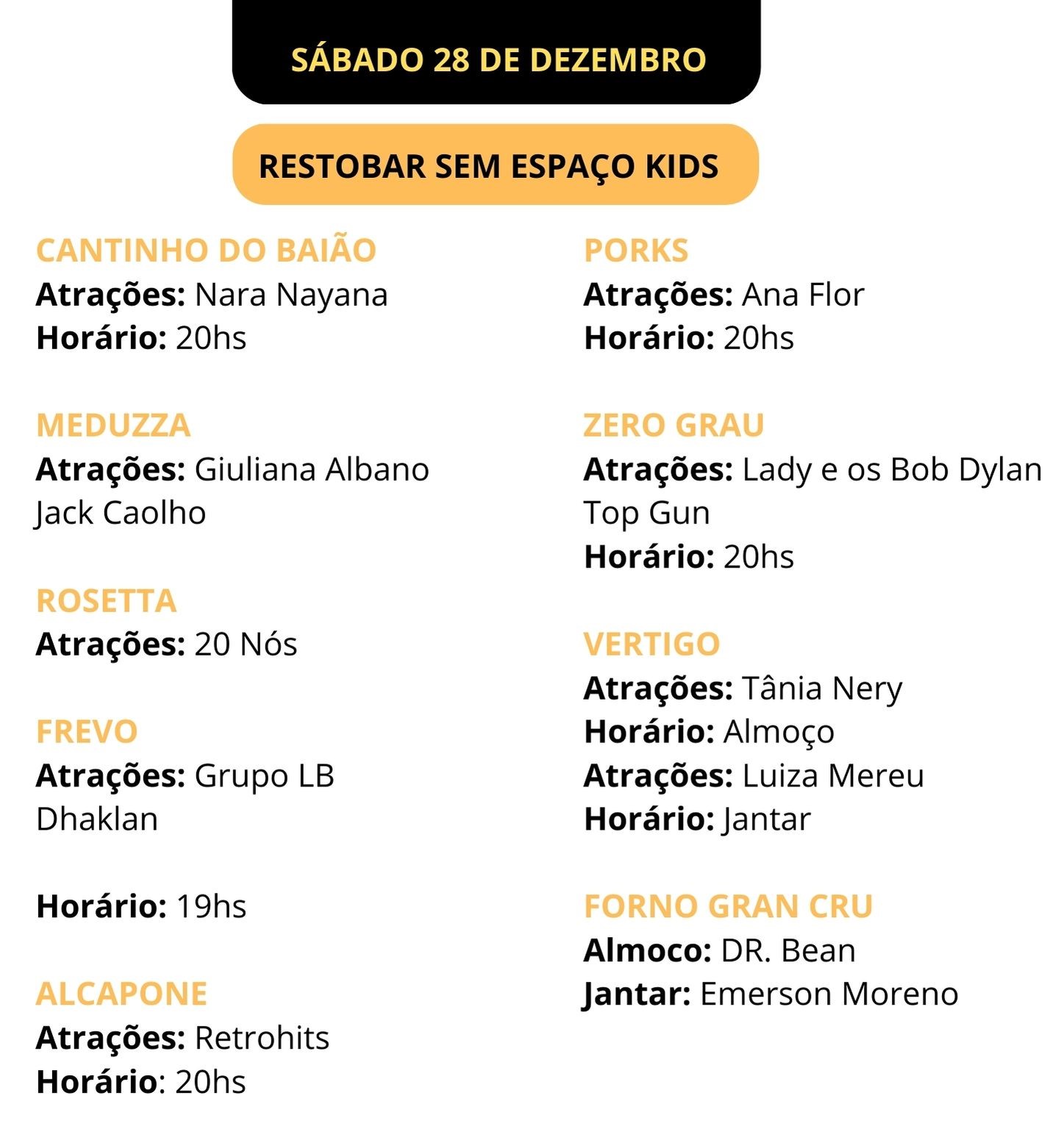 SÁBADO 28 DE DEZEMBRO

RESTOBAR SEM ESPAÇO KIDS

CANTINHO DO BAIÃO
Atrações: Nara Nayana
Horário: 20hs

MEDUZZA
Atrações: Giuliana Albano
Jack Caolho

ROSETTA
Atrações: 20 Nós

FREVO
Atrações: Grupo LB
Dhaklan

Horário: 19hs

ALCAPONE
Atrações: Retrohits
Horário: 20hs

PORKS
Atrações: Ana Flor
Horário: 20hs

ZERO GRAU
Atrações: Lady e os Bob Dylan
Top Gun
Horário: 20hs

VERTIGO
Atrações: Tânia Nery
Horário: Almoço
Atrações: Luiza Mereu
Horário: Jantar

FORNO GRAN CRU
Almoco: DR. Bean
Jantar: Emerson Moreno